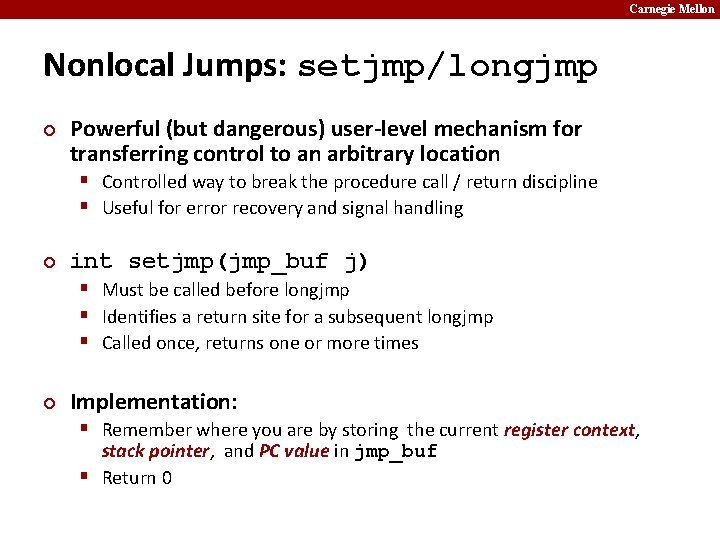 Carnegie Mellon

Nonlocal Jumps: setjmp/longjmp

Powerful (but dangerous) user-level mechanism for transferring control to an arbitrary location

Controlled way to break the procedure call / return discipline

Useful for error recovery and signal handling

int setjmp(jmp_buf j)

Must be called before longjmp

Identifies a return site for a subsequent longjmp

Called once, returns one or more times

Implementation:

Remember where you are by storing the current register context, stack pointer, and PC value in jmp_buf

Return 0